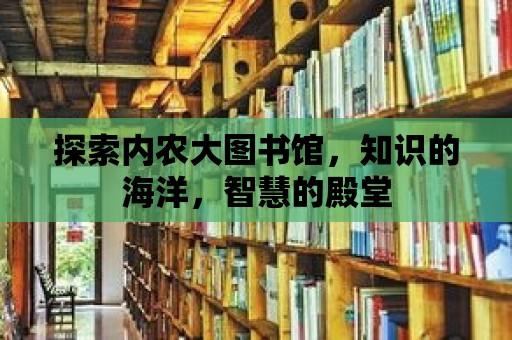 探索内农大图书馆，知识的海洋，智慧的殿堂